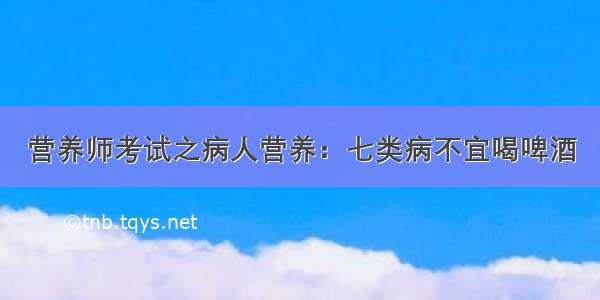 营养师考试之病人营养：七类病不宜喝啤酒

©tnb.tqys.net